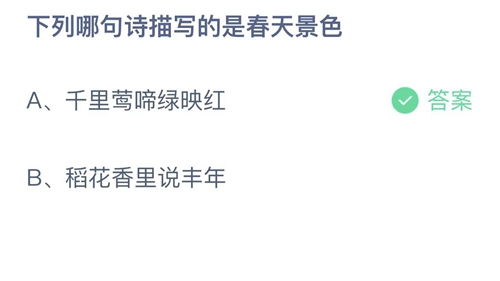 下列哪句诗描写的是春天景色

A、千里莺啼绿映红

答案

B、稻花香里说丰年